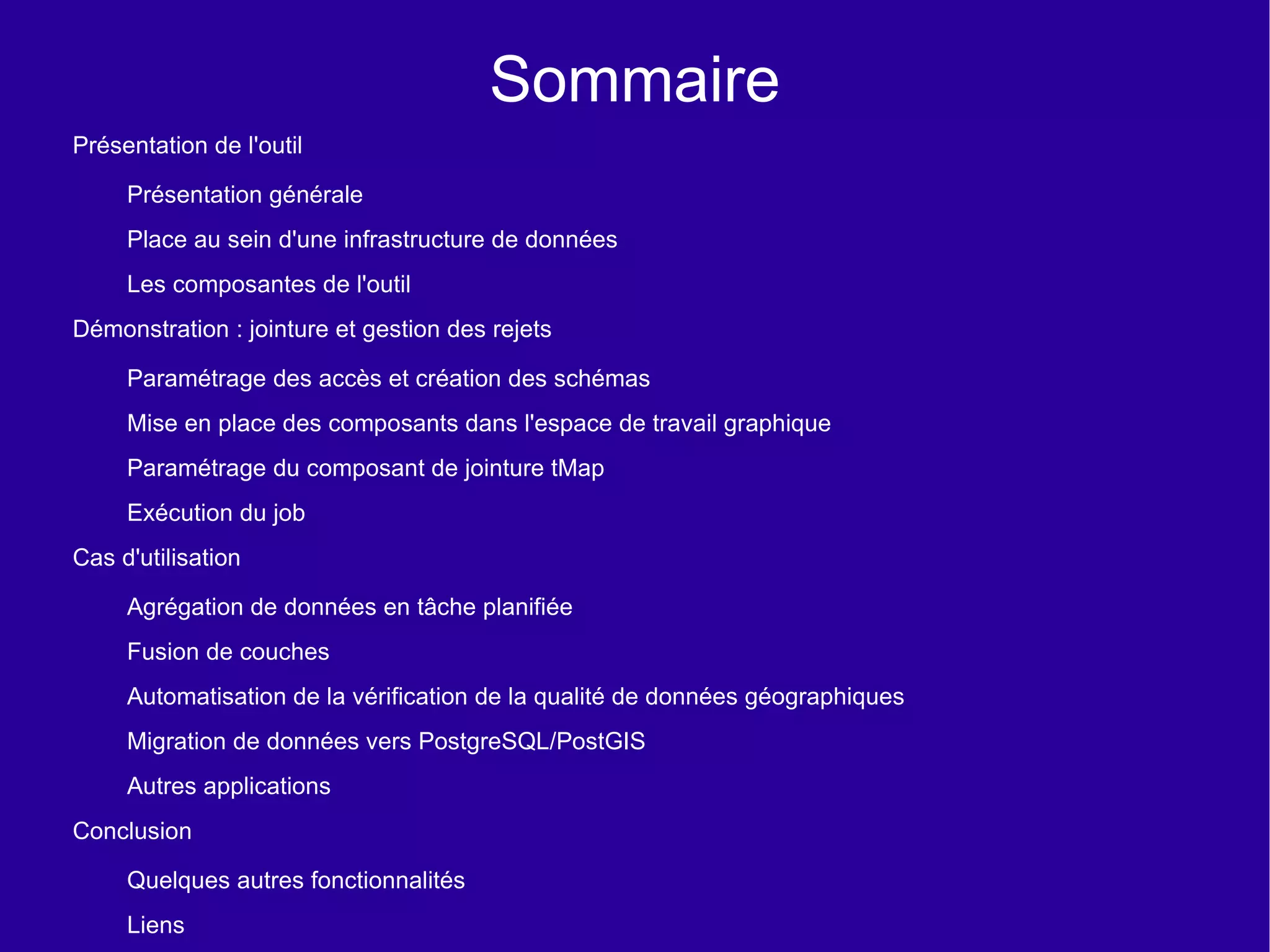 Sommaire

Présentation de l'outil

Présentation générale

Place au sein d'une infrastructure de données

Les composantes de l'outil

Démonstration : jointure et gestion des rejets

Paramétrage des accès et création des schémas

Mise en place des composants dans l'espace de travail graphique

Paramétrage du composant de jointure tMap

Exécution du job

Cas d'utilisation

Agrégation de données en tâche planifiée

Fusion de couches

Automatisation de la vérification de la qualité de données géographiques

Migration de données vers PostgreSQL/PostGIS

Autres applications

Conclusion

Quelques autres fonctionnalités

Liens